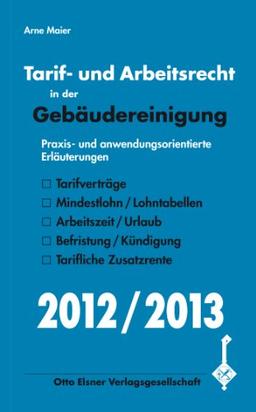 Arne Maier

Tarif- und Arbeitsrecht in der Gebäudereinigung

Praxis- und anwendungsorientierte Erläuterungen

☐ Tarifverträge
☐ Mindestlohn / Lohntabellen
☐ Arbeitszeit / Urlaub
☐ Befristung / Kündigung
☐ Tarifliche Zusatzrente

2012 / 2013

Otto Elsner Verlagsgesellschaft